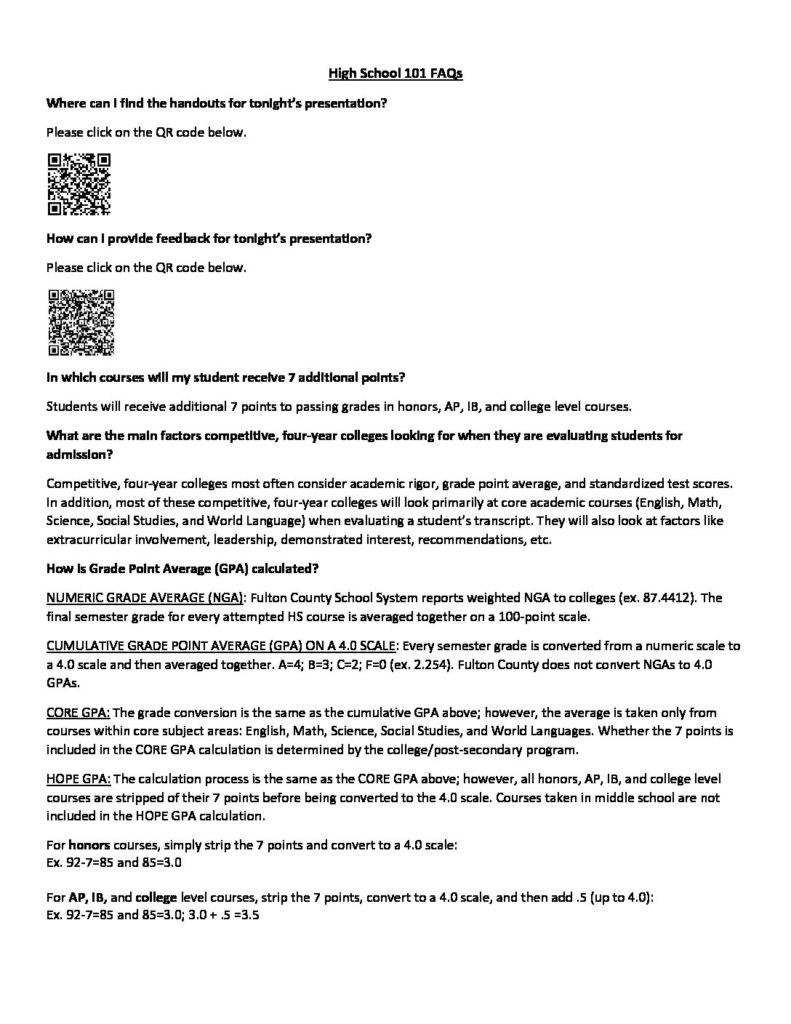 High School 101 FAQs

Where can I find the handouts for tonight's presentation?

Please click on the QR code below.

How can I provide feedback for tonight's presentation?

Please click on the QR code below.

In which courses will my student receive 7 additional points?

Students will receive additional 7 points to passing grades in honors, AP, IB, and college level courses.

What are the main factors competitive, four-year colleges looking for when they are evaluating students for admission?

Competitive, four-year colleges most often consider academic rigor, grade point average, and standardized test scores. In addition, most of these competitive, four-year colleges will look primarily at core academic courses (English, Math, Science, Social Studies, and World Language) when evaluating a student's transcript. They will also look at factors like extracurricular involvement, leadership, demonstrated interest, recommendations, etc.

How is Grade Point Average (GPA) calculated?

NUMERIC GRADE AVERAGE (NGA): Fulton County School System reports weighted NGA to colleges (ex. 87.4412). The final semester grade for every attempted HS course is averaged together on a 100-point scale.

CUMULATIVE GRADE POINT AVERAGE (GPA) ON A 4.0 SCALE: Every semester grade is converted from a numeric scale to a 4.0 scale and then averaged together. A=4; B=3; C=2; F=0 (ex. 2.254). Fulton County does not convert NGAs to 4.0 GPAs.

CORE GPA: The grade conversion is the same as the cumulative GPA above; however, the average is taken only from courses within core subject areas: English, Math, Science, Social Studies, and World Languages. Whether the 7 points is included in the CORE GPA calculation is determined by the college/post-secondary program.

HOPE GPA: The calculation process is the same as the CORE GPA above; however, all honors, AP, IB, and college level courses are stripped of their 7 points before being converted to the 4.0 scale. Courses taken in middle school are not included in the HOPE GPA calculation.

For honors courses, simply strip the 7 points and convert to a 4.0 scale:
Ex. 92-7=85 and 85=3.0

For AP, IB, and college level courses, strip the 7 points, convert to a 4.0 scale, and then add .5 (up to 4.0):
Ex. 92-7=85 and 85=3.0; 3.0 + .5 =3.5